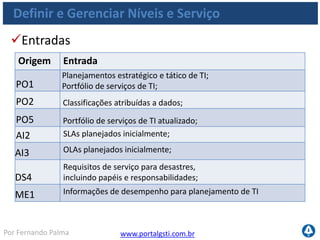 Definir e Gerenciar Níveis e Serviço

✓Entradas

| Origem | Entrada |
|---|---|
| PO1 | Planejamentos estratégico e tático de TI; Portfólio de serviços de TI; |
| PO2 | Classificações atribuídas a dados; |
| PO5 | Portfólio de serviços de TI atualizado; |
| AI2 | SLAs planejados inicialmente; |
| AI3 | OLAs planejados inicialmente; |
| DS4 | Requisitos de serviço para desastres, incluindo papéis e responsabilidades; |
| ME1 | Informações de desempenho para planejamento de TI |

Por Fernando Palma

www.portalgsti.com.br